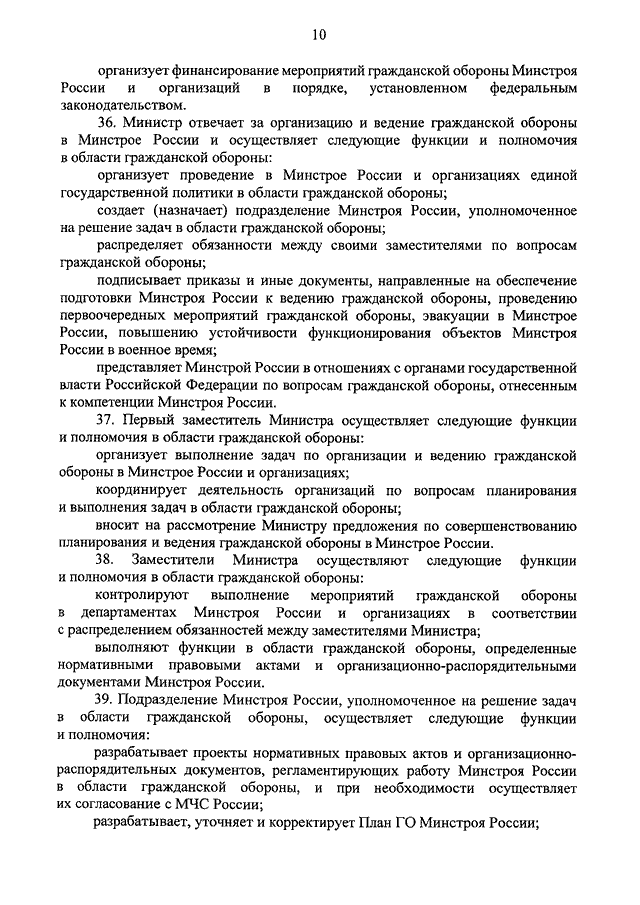 10

организует финансирование мероприятий гражданской обороны Минстроя России и организаций в порядке, установленном федеральным законодательством.

36. Министр отвечает за организацию и ведение гражданской обороны в Минстрое России и осуществляет следующие функции и полномочия в области гражданской обороны:

организует проведение в Минстрое России и организациях единой государственной политики в области гражданской обороны;

создает (назначает) подразделение Минстроя России, уполномоченное на решение задач в области гражданской обороны;

распределяет обязанности между своими заместителями по вопросам гражданской обороны;

подписывает приказы и иные документы, направленные на обеспечение подготовки Минстроя России к ведению гражданской обороны, проведению первоочередных мероприятий гражданской обороны, эвакуации в Минстрое России, повышению устойчивости функционирования объектов Минстроя России в военное время;

представляет Минстрой России в отношениях с органами государственной власти Российской Федерации по вопросам гражданской обороны, отнесенным к компетенции Минстроя России.

37. Первый заместитель Министра осуществляет следующие функции и полномочия в области гражданской обороны:

организует выполнение задач по организации и ведению гражданской обороны в Минстрое России и организациях;

координирует деятельность организаций по вопросам планирования и выполнения задач в области гражданской обороны;

вносит на рассмотрение Министру предложения по совершенствованию планирования и ведения гражданской обороны в Минстрое России.

38. Заместители Министра осуществляют следующие функции и полномочия в области гражданской обороны:

контролируют выполнение мероприятий гражданской обороны в департаментах Минстроя России и организациях в соответствии с распределением обязанностей между заместителями Министра;

выполняют функции в области гражданской обороны, определенные нормативными правовыми актами и организационно-распорядительными документами Минстроя России.

39. Подразделение Минстроя России, уполномоченное на решение задач в области гражданской обороны, осуществляет следующие функции и полномочия:

разрабатывает проекты нормативных правовых актов и организационно-распорядительных документов, регламентирующих работу Минстроя России в области гражданской обороны, и при необходимости осуществляет их согласование с МЧС России;

разрабатывает, уточняет и корректирует План ГО Минстроя России;